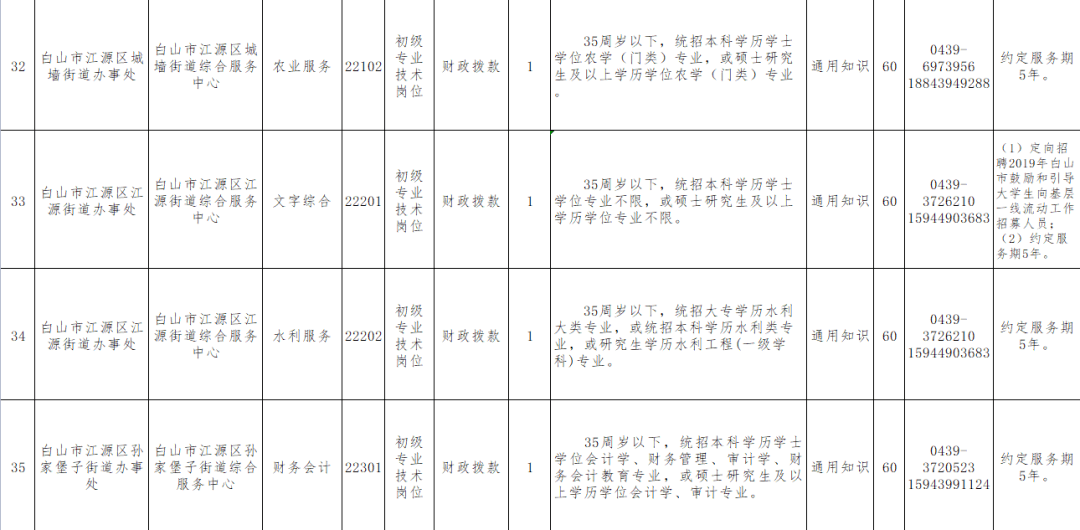 | 32 | 白山市江源区城墙街道办事处 | 白山市江源区城墙街道综合服务中心 | 农业服务 | 22102 | 初级专业技术岗位 | 财政拨款 | 1 | 35周岁以下，统招本科学历学士学位农学（门类）专业，或硕士研究生及以上学历学位农学（门类）专业。 | 通用知识 | 60 | 0439-6973956 18843949288 | 约定服务期5年。 |
|---|---|---|---|---|---|---|---|---|---|---|---|---|
| 33 | 白山市江源区江源街道办事处 | 白山市江源区江源街道综合服务中心 | 文字综合 | 22201 | 初级专业技术岗位 | 财政拨款 | 1 | 35周岁以下，统招本科学历学士学位专业不限，或硕士研究生及以上学历学位专业不限。 | 通用知识 | 60 | 0439-3726210 15944903683 | （1）定向招聘2019年白山市鼓励和引导大学生向基层一线流动工作招募人员；（2）约定服务期5年。 |
| 34 | 白山市江源区江源街道办事处 | 白山市江源区江源街道综合服务中心 | 水利服务 | 22202 | 初级专业技术岗位 | 财政拨款 | 1 | 35周岁以下，统招大专学历水利大类专业，或统招本科学历水利类专业，或研究生学历水利工程(一级学科)专业。 | 通用知识 | 60 | 0439-3726210 15944903683 | 约定服务期5年。 |
| 35 | 白山市江源区孙家堡子街道办事处 | 白山市江源区孙家堡子街道综合服务中心 | 财务会计 | 22301 | 初级专业技术岗位 | 财政拨款 | 1 | 35周岁以下，统招本科学历学士学位会计学、财务管理、审计学、财务会计教育专业，或硕士研究生及以上学历学位会计学、审计专业。 | 通用知识 | 60 | 0439-3720523 15943991124 | 约定服务期5年。 |